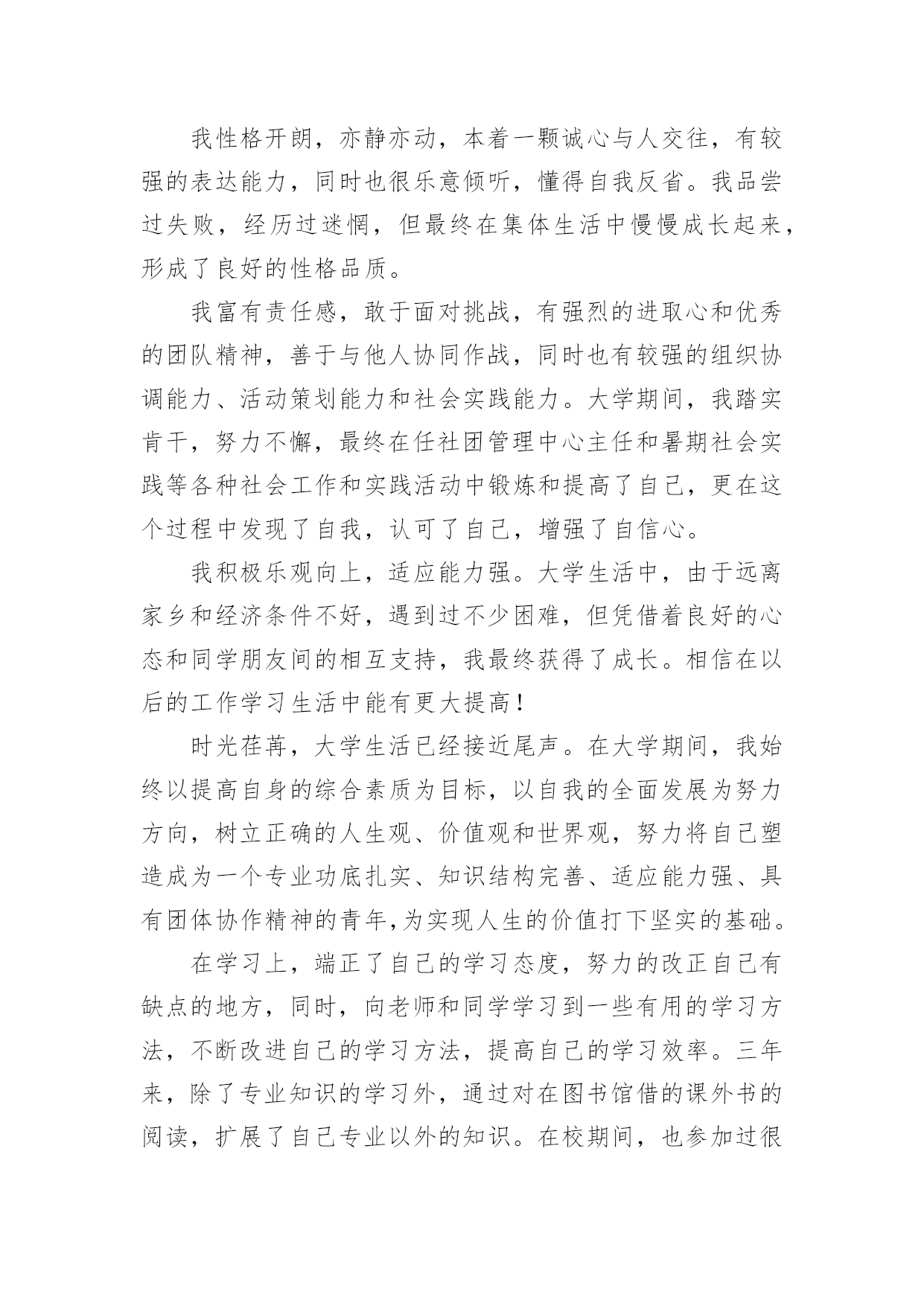 我性格开朗，亦静亦动，本着一颗诚心与人交往，有较强的表达能力，同时也很乐意倾听，懂得自我反省。我品尝过失败，经历过迷惘，但最终在集体生活中慢慢成长起来，形成了良好的性格品质。

我富有责任感，敢于面对挑战，有强烈的进取心和优秀的团队精神，善于与他人协同作战，同时也有较强的组织协调能力、活动策划能力和社会实践能力。大学期间，我踏实肯干，努力不懈，最终在任社团管理中心主任和暑期社会实践等各种社会工作和实践活动中锻炼和提高了自己，更在这个过程中发现了自我，认可了自己，增强了自信心。

我积极乐观向上，适应能力强。大学生活中，由于远离家乡和经济条件不好，遇到过不少困难，但凭借着良好的心态和同学朋友间的相互支持，我最终获得了成长。相信在以后的工作学习生活中能有更大提高！

时光荏苒，大学生活已经接近尾声。在大学期间，我始终以提高自身的综合素质为目标，以自我的全面发展为努力方向，树立正确的人生观、价值观和世界观，努力将自己塑造成为一个专业功底扎实、知识结构完善、适应能力强、具有团体协作精神的青年,为实现人生的价值打下坚实的基础。

在学习上，端正了自己的学习态度，努力的改正自己有缺点的地方，同时，向老师和同学学习到一些有用的学习方法，不断改进自己的学习方法，提高自己的学习效率。三年来，除了专业知识的学习外，通过对在图书馆借的课外书的阅读，扩展了自己专业以外的知识。在校期间，也参加过很